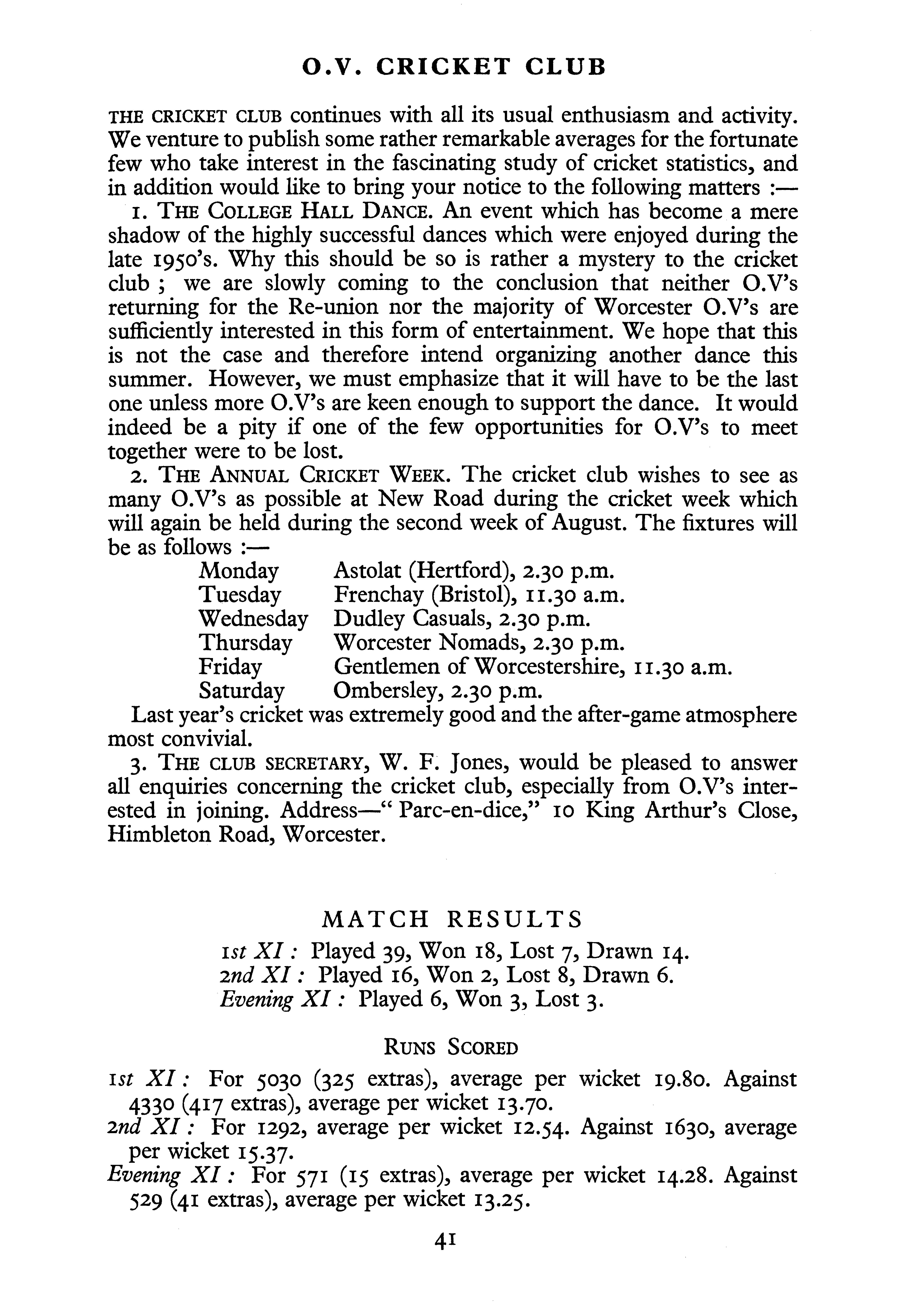 O.V. CRICKET CLUB

THE CRICKET CLUB continues with all its usual enthusiasm and activity. We venture to publish some rather remarkable averages for the fortunate few who take interest in the fascinating study of cricket statistics, and in addition would like to bring your notice to the following matters :—

1. THE COLLEGE HALL DANCE. An event which has become a mere shadow of the highly successful dances which were enjoyed during the late 1950's. Why this should be so is rather a mystery to the cricket club ; we are slowly coming to the conclusion that neither O.V's returning for the Re-union nor the majority of Worcester O.V's are sufficiently interested in this form of entertainment. We hope that this is not the case and therefore intend organizing another dance this summer. However, we must emphasize that it will have to be the last one unless more O.V's are keen enough to support the dance. It would indeed be a pity if one of the few opportunities for O.V's to meet together were to be lost.

2. THE ANNUAL CRICKET WEEK. The cricket club wishes to see as many O.V's as possible at New Road during the cricket week which will again be held during the second week of August. The fixtures will be as follows :—

| Monday | Astolat (Hertford), 2.30 p.m. |
|---|---|
| Tuesday | Frenchay (Bristol), 11.30 a.m. |
| Wednesday | Dudley Casuals, 2.30 p.m. |
| Thursday | Worcester Nomads, 2.30 p.m. |
| Friday | Gentlemen of Worcestershire, 11.30 a.m. |
| Saturday | Ombersley, 2.30 p.m. |

Last year's cricket was extremely good and the after-game atmosphere most convivial.

3. THE CLUB SECRETARY, W. F. Jones, would be pleased to answer all enquiries concerning the cricket club, especially from O.V's interested in joining. Address—" Parc-en-dice," 10 King Arthur's Close, Himbleton Road, Worcester.

MATCH RESULTS

1st XI : Played 39, Won 18, Lost 7, Drawn 14.
2nd XI : Played 16, Won 2, Lost 8, Drawn 6.
Evening XI : Played 6, Won 3, Lost 3.

RUNS SCORED

1st XI : For 5030 (325 extras), average per wicket 19.80. Against 4330 (417 extras), average per wicket 13.70.
2nd XI : For 1292, average per wicket 12.54. Against 1630, average per wicket 15.37.
Evening XI : For 571 (15 extras), average per wicket 14.28. Against 529 (41 extras), average per wicket 13.25.

41